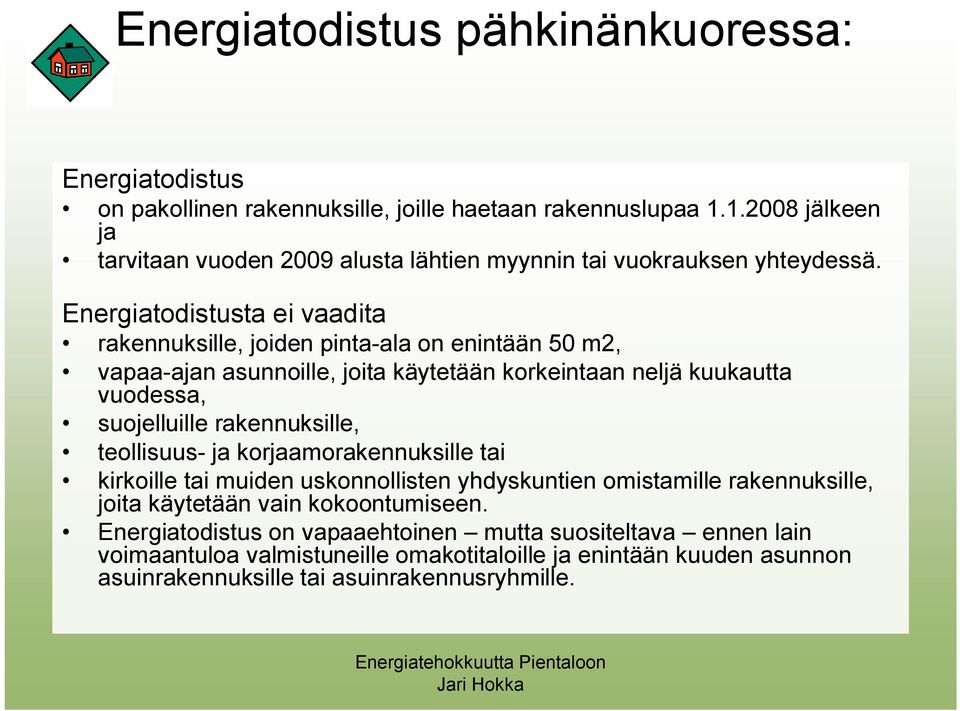 Energiatodistus pähkinänkuoressa:

Energiatodistus
• on pakollinen rakennuksille, joille haetaan rakennuslupaa 1.1.2008 jälkeen ja
• tarvitaan vuoden 2009 alusta lähtien myynnin tai vuokrauksen yhteydessä.

Energiatodistusta ei vaadita
• rakennuksille, joiden pinta-ala on enintään 50 m2,
• vapaa-ajan asunnoille, joita käytetään korkeintaan neljä kuukautta vuodessa,
• suojelluille rakennuksille,
• teollisuus- ja korjaamorakennuksille tai
• kirkoille tai muiden uskonnollisten yhdyskuntien omistamille rakennuksille, joita käytetään vain kokoontumiseen.
• Energiatodistus on vapaaehtoinen – mutta suositeltava – ennen lain voimaantuloa valmistuneille omakotitaloille ja enintään kuuden asunnon asuinrakennuksille tai asuinrakennusryhmille.

Energiatehokkuutta Pientaloon
Jari Hokka